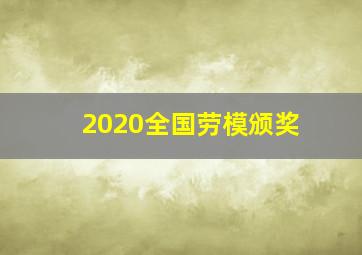 2020全国劳模颁奖